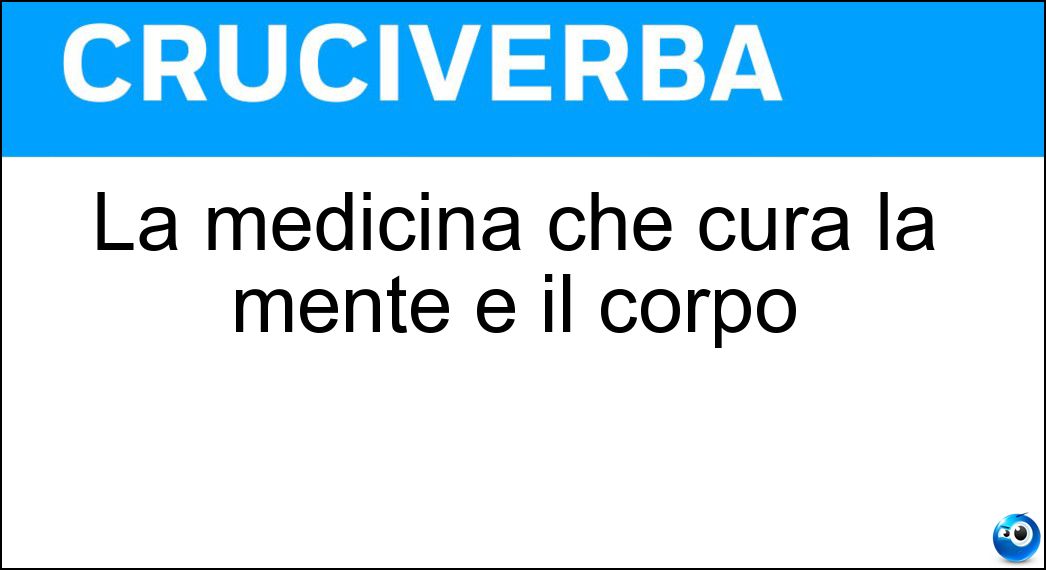 CRUCIVERBA

La medicina che cura la mente e il corpo